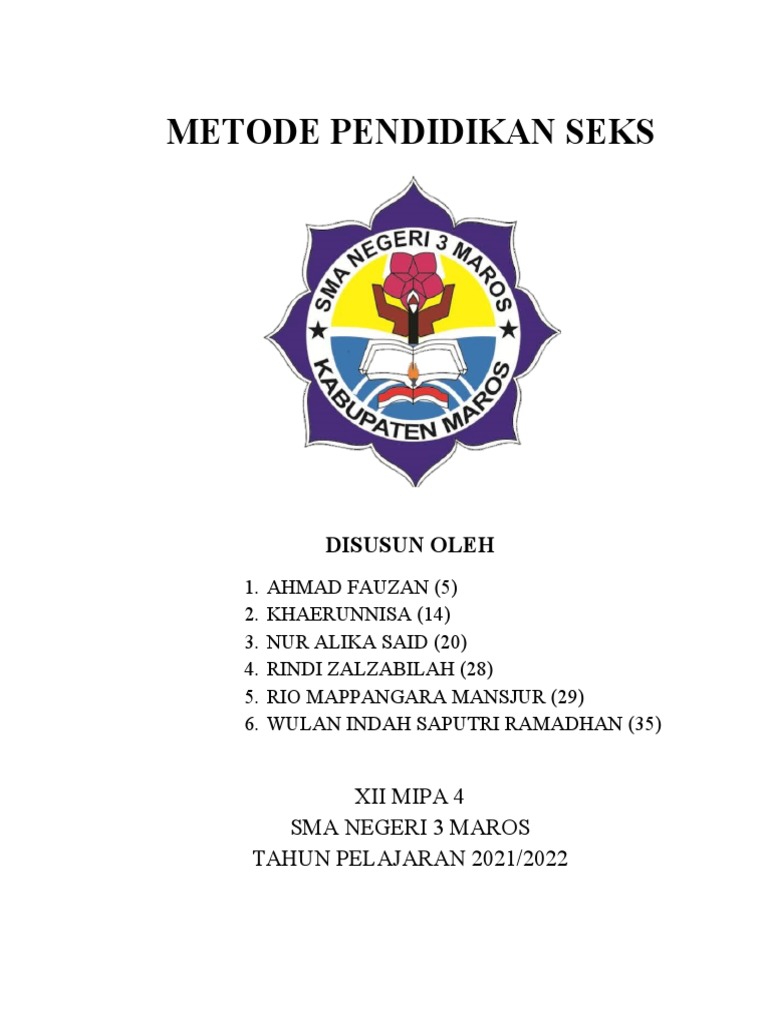 METODE PENDIDIKAN SEKS

SMA NEGERI 3 MAROS
KABUPATEN MAROS

DISUSUN OLEH

1. AHMAD FAUZAN (5)
2. KHAERUNNISA (14)
3. NUR ALIKA SAID (20)
4. RINDI ZALZABILAH (28)
5. RIO MAPPANGARA MANSJUR (29)
6. WULAN INDAH SAPUTRI RAMADHAN (35)

XII MIPA 4
SMA NEGERI 3 MAROS
TAHUN PELAJARAN 2021/2022